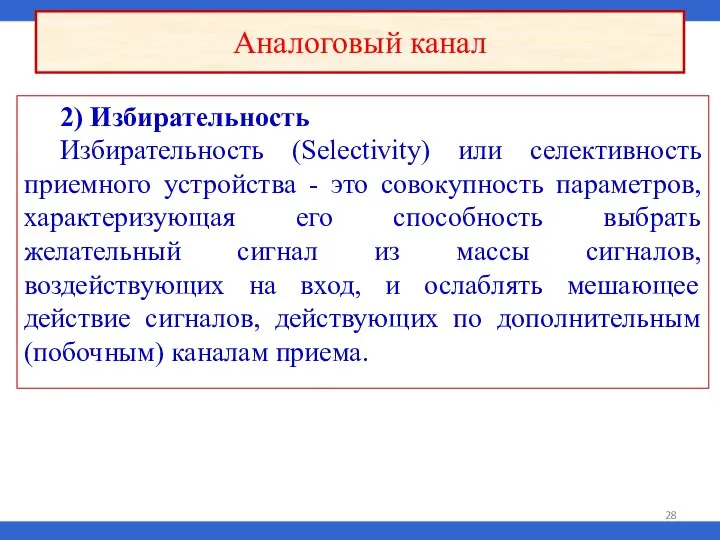 Аналоговый канал

2) Избирательность

Избирательность (Selectivity) или селективность приемного устройства - это совокупность параметров, характеризующая его способность выбрать желательный сигнал из массы сигналов, воздействующих на вход, и ослаблять мешающее действие сигналов, действующих по дополнительным (побочным) каналам приема.

28